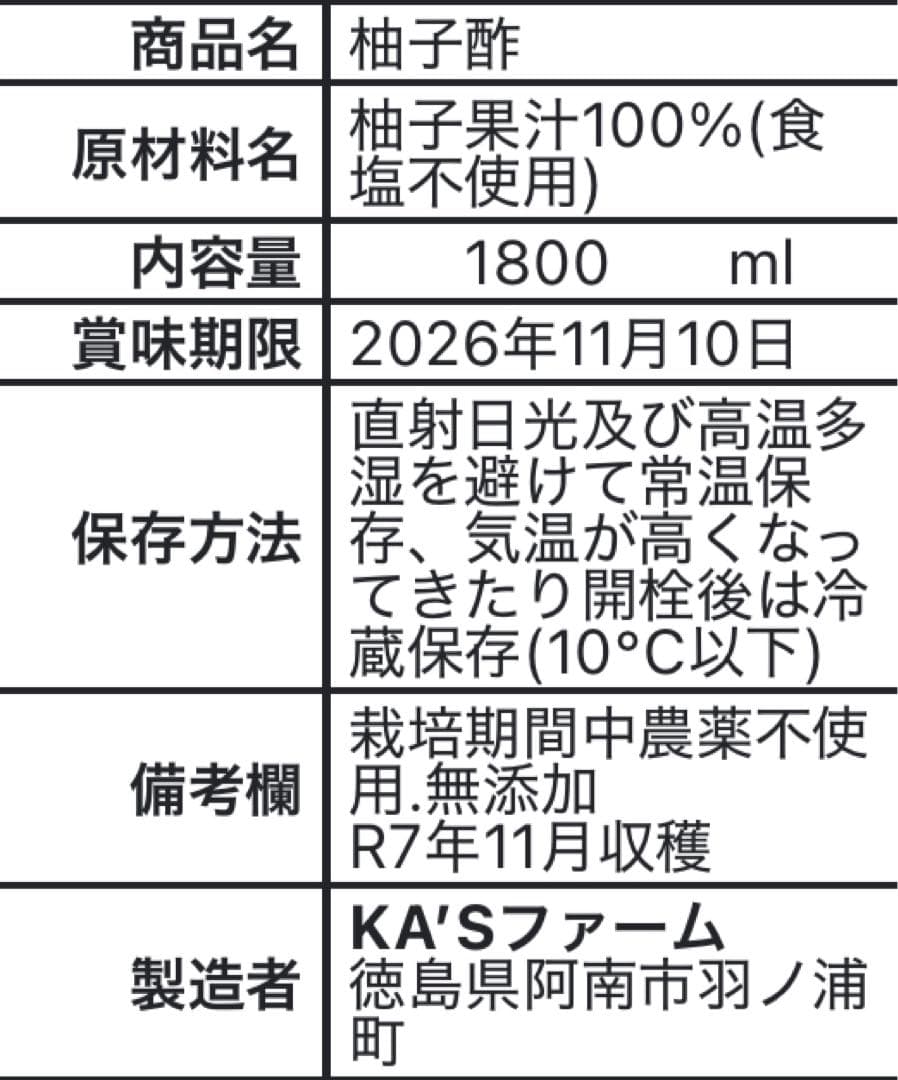 | 商品名 | 柚子酢 |
|---|---|
| 原材料名 | 柚子果汁100%(食塩不使用) |
| 内容量 | 1800 ml |
| 賞味期限 | 2026年11月10日 |
| 保存方法 | 直射日光及び高温多湿を避けて常温保存、気温が高くなってきたり開栓後は冷蔵保存(10°C以下) |
| 備考欄 | 栽培期間中農薬不使用.無添加 R7年11月収穫 |
| 製造者 | KA'Sファーム 徳島県阿南市羽ノ浦町 |